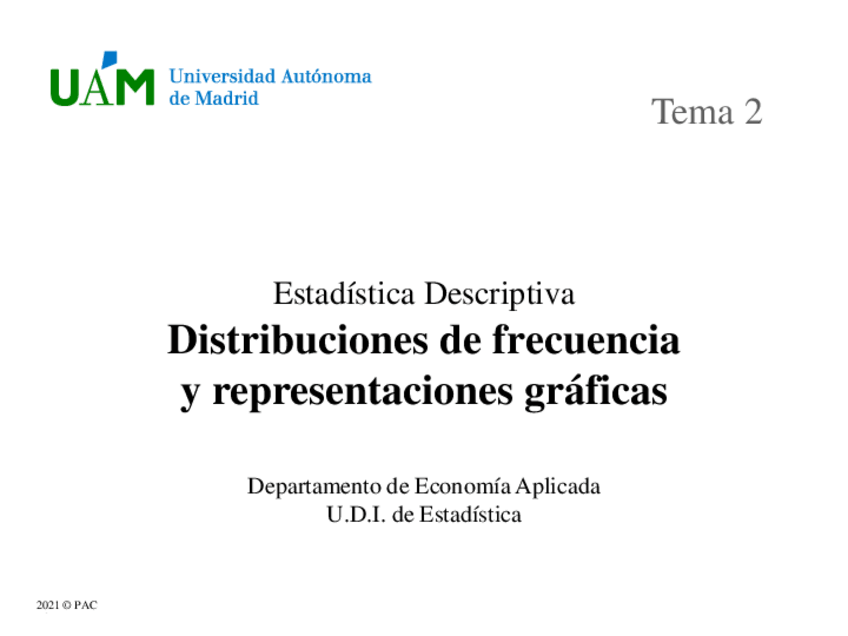 UAM Universidad Autónoma de Madrid

Tema 2

Estadística Descriptiva

Distribuciones de frecuencia
y representaciones gráficas

Departamento de Economía Aplicada
U.D.I. de Estadística

2021 © PAC